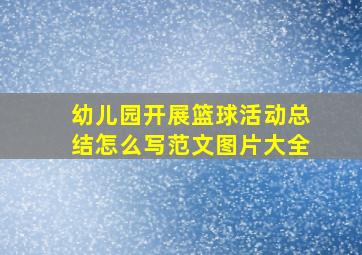 幼儿园开展篮球活动总结怎么写范文图片大全